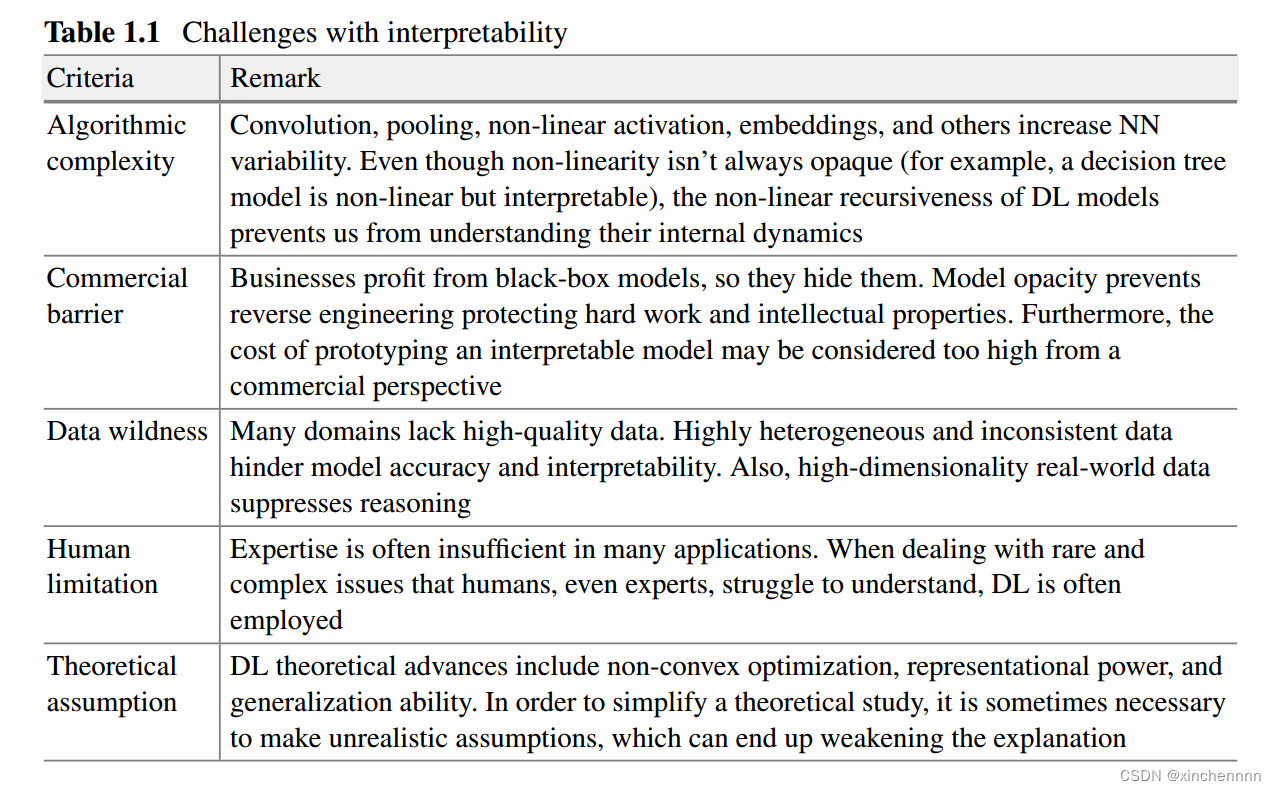 **Table 1.1** Challenges with interpretability

| Criteria | Remark |
|---|---|
| Algorithmic complexity | Convolution, pooling, non-linear activation, embeddings, and others increase NN variability. Even though non-linearity isn't always opaque (for example, a decision tree model is non-linear but interpretable), the non-linear recursiveness of DL models prevents us from understanding their internal dynamics |
| Commercial barrier | Businesses profit from black-box models, so they hide them. Model opacity prevents reverse engineering protecting hard work and intellectual properties. Furthermore, the cost of prototyping an interpretable model may be considered too high from a commercial perspective |
| Data wildness | Many domains lack high-quality data. Highly heterogeneous and inconsistent data hinder model accuracy and interpretability. Also, high-dimensionality real-world data suppresses reasoning |
| Human limitation | Expertise is often insufficient in many applications. When dealing with rare and complex issues that humans, even experts, struggle to understand, DL is often employed |
| Theoretical assumption | DL theoretical advances include non-convex optimization, representational power, and generalization ability. In order to simplify a theoretical study, it is sometimes necessary to make unrealistic assumptions, which can end up weakening the explanation |

CSDN @xinchennnn